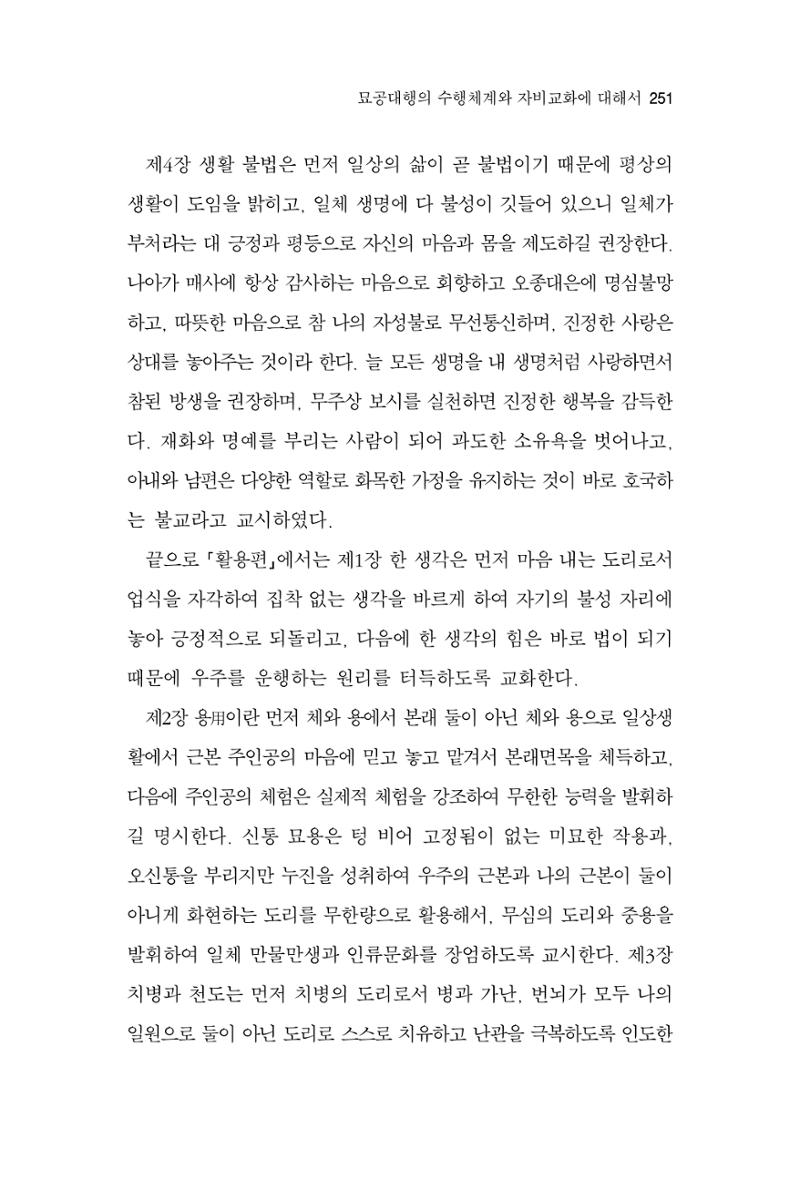 묘공대행의 수행체계와 자비교화에 대해서 251

제4장 생활 불법은 먼저 일상의 삶이 곧 불법이기 때문에 평상의 생활이 도임을 밝히고, 일체 생명에 다 불성이 깃들어 있으니 일체가 부처라는 대 긍정과 평등으로 자신의 마음과 몸을 제도하길 권장한다. 나아가 매사에 항상 감사하는 마음으로 회향하고 오종대은에 명심불망하고, 따뜻한 마음으로 참 나의 자성불로 무선통신하며, 진정한 사랑은 상대를 놓아주는 것이라 한다. 늘 모든 생명을 내 생명처럼 사랑하면서 참된 방생을 권장하며, 무주상 보시를 실천하면 진정한 행복을 감득한다. 재화와 명예를 부리는 사람이 되어 과도한 소유욕을 벗어나고, 아내와 남편은 다양한 역할로 화목한 가정을 유지하는 것이 바로 호국하는 불교라고 교시하였다.

끝으로 「활용편」에서는 제1장 한 생각은 먼저 마음 내는 도리로서 업식을 자각하여 집착 없는 생각을 바르게 하여 자기의 불성 자리에 놓아 긍정적으로 되돌리고, 다음에 한 생각의 힘은 바로 법이 되기 때문에 우주를 운행하는 원리를 터득하도록 교화한다.

제2장 용用이란 먼저 체와 용에서 본래 둘이 아닌 체와 용으로 일상생활에서 근본 주인공의 마음에 믿고 놓고 맡겨서 본래면목을 체득하고, 다음에 주인공의 체험은 실제적 체험을 강조하여 무한한 능력을 발휘하길 명시한다. 신통 묘용은 텅 비어 고정됨이 없는 미묘한 작용과, 오신통을 부리지만 누진을 성취하여 우주의 근본과 나의 근본이 둘이 아니게 화현하는 도리를 무한량으로 활용해서, 무심의 도리와 중용을 발휘하여 일체 만물만생과 인류문화를 장엄하도록 교시한다. 제3장 치병과 천도는 먼저 치병의 도리로서 병과 가난, 번뇌가 모두 나의 일원으로 둘이 아닌 도리로 스스로 치유하고 난관을 극복하도록 인도한